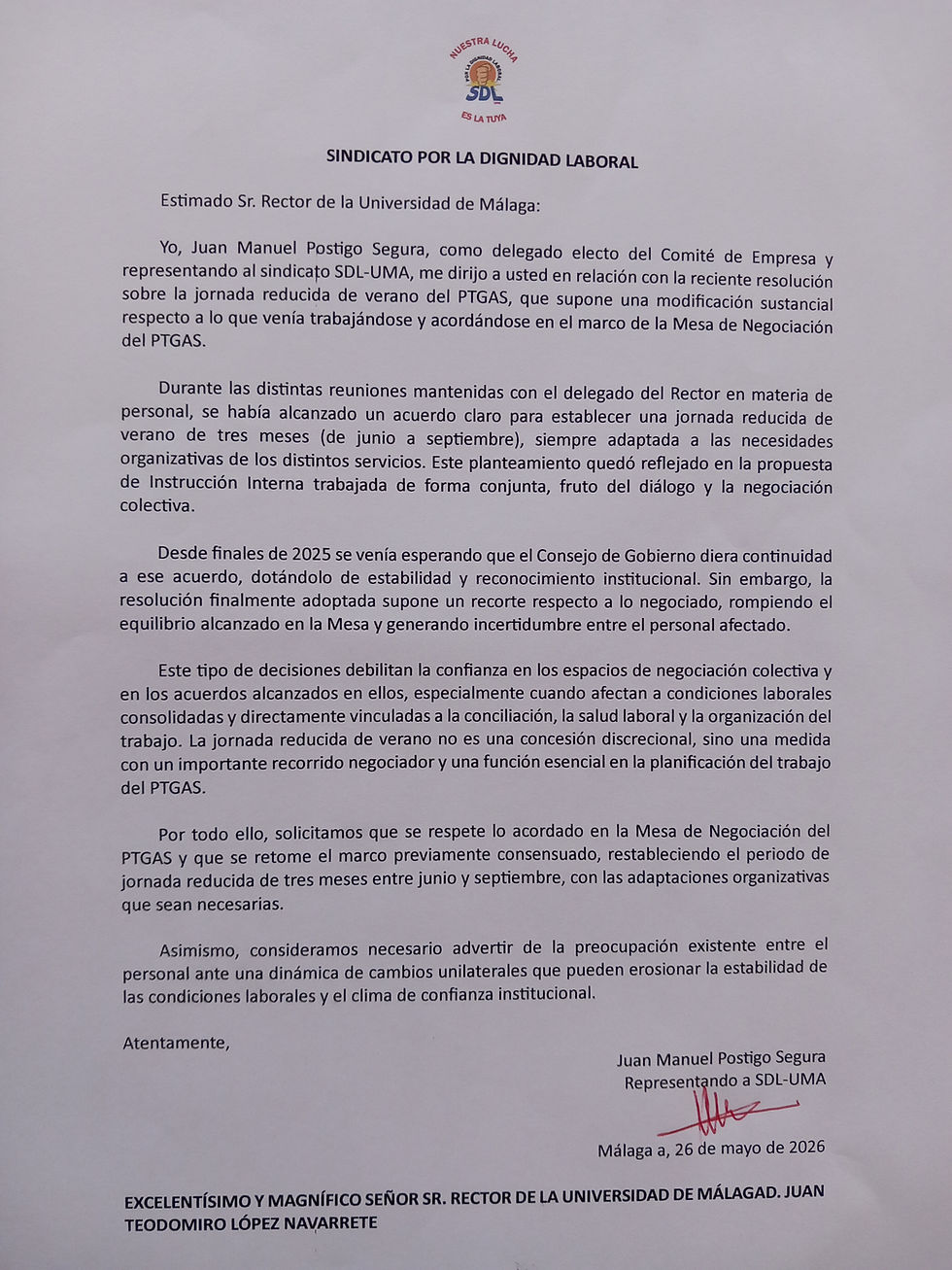 NUESTRA LUCHA
POR LA DIGNIDAD LABORAL
SDL
ES LA TUYA

SINDICATO POR LA DIGNIDAD LABORAL

Estimado Sr. Rector de la Universidad de Málaga:

Yo, Juan Manuel Postigo Segura, como delegado electo del Comité de Empresa y representando al sindicato SDL-UMA, me dirijo a usted en relación con la reciente resolución sobre la jornada reducida de verano del PTGAS, que supone una modificación sustancial respecto a lo que venía trabajándose y acordándose en el marco de la Mesa de Negociación del PTGAS.

Durante las distintas reuniones mantenidas con el delegado del Rector en materia de personal, se había alcanzado un acuerdo claro para establecer una jornada reducida de verano de tres meses (de junio a septiembre), siempre adaptada a las necesidades organizativas de los distintos servicios. Este planteamiento quedó reflejado en la propuesta de Instrucción Interna trabajada de forma conjunta, fruto del diálogo y la negociación colectiva.

Desde finales de 2025 se venía esperando que el Consejo de Gobierno diera continuidad a ese acuerdo, dotándolo de estabilidad y reconocimiento institucional. Sin embargo, la resolución finalmente adoptada supone un recorte respecto a lo negociado, rompiendo el equilibrio alcanzado en la Mesa y generando incertidumbre entre el personal afectado.

Este tipo de decisiones debilitan la confianza en los espacios de negociación colectiva y en los acuerdos alcanzados en ellos, especialmente cuando afectan a condiciones laborales consolidadas y directamente vinculadas a la conciliación, la salud laboral y la organización del trabajo. La jornada reducida de verano no es una concesión discrecional, sino una medida con un importante recorrido negociador y una función esencial en la planificación del trabajo del PTGAS.

Por todo ello, solicitamos que se respete lo acordado en la Mesa de Negociación del PTGAS y que se retome el marco previamente consensuado, restableciendo el periodo de jornada reducida de tres meses entre junio y septiembre, con las adaptaciones organizativas que sean necesarias.

Asimismo, consideramos necesario advertir de la preocupación existente entre el personal ante una dinámica de cambios unilaterales que pueden erosionar la estabilidad de las condiciones laborales y el clima de confianza institucional.

Atentamente,

Juan Manuel Postigo Segura
Representando a SDL-UMA

Málaga a, 26 de mayo de 2026

EXCELENTÍSIMO Y MAGNÍFICO SEÑOR SR. RECTOR DE LA UNIVERSIDAD DE MÁLAGAD. JUAN TEODOMIRO LÓPEZ NAVARRETE